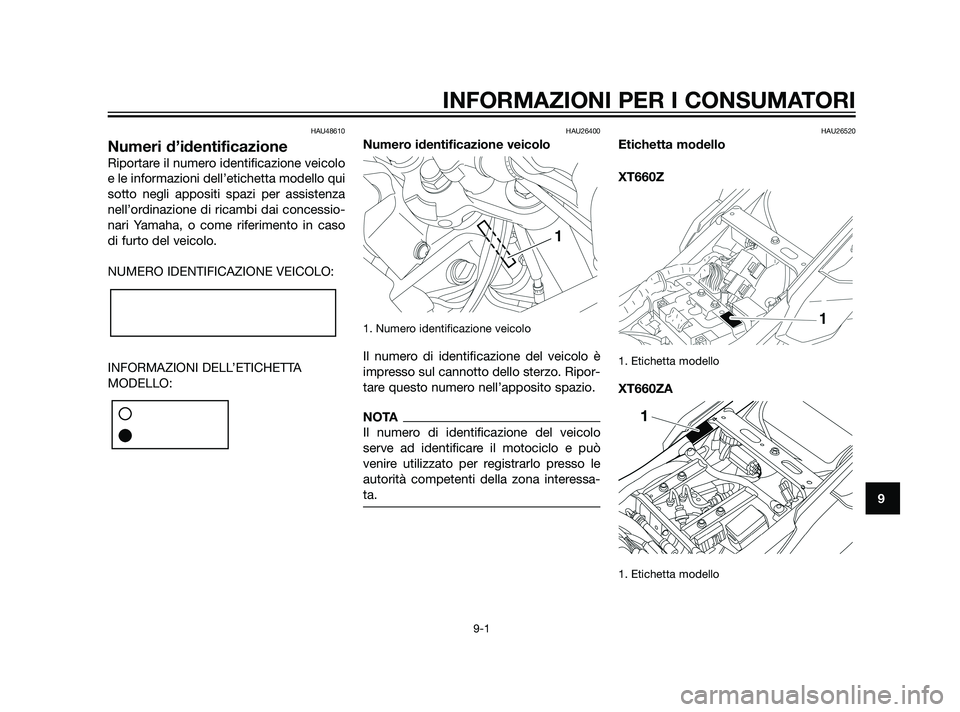 INFORMAZIONI PER I CONSUMATORI

HAU48610

Numeri d'identificazione

Riportare il numero identificazione veicolo e le informazioni dell'etichetta modello qui sotto negli appositi spazi per assistenza nell'ordinazione di ricambi dai concessionari Yamaha, o come riferimento in caso di furto del veicolo.

NUMERO IDENTIFICAZIONE VEICOLO:

INFORMAZIONI DELL'ETICHETTA MODELLO:

HAU26400

Numero identificazione veicolo

1

1. Numero identificazione veicolo

Il numero di identificazione del veicolo è impresso sul cannotto dello sterzo. Riportare questo numero nell'apposito spazio.

NOTA

Il numero di identificazione del veicolo serve ad identificare il motociclo e può venire utilizzato per registrarlo presso le autorità competenti della zona interessata.

HAU26520

Etichetta modello

XT660Z

1

1. Etichetta modello

XT660ZA

1

1. Etichetta modello

9

9-1

carmanualsonline.info